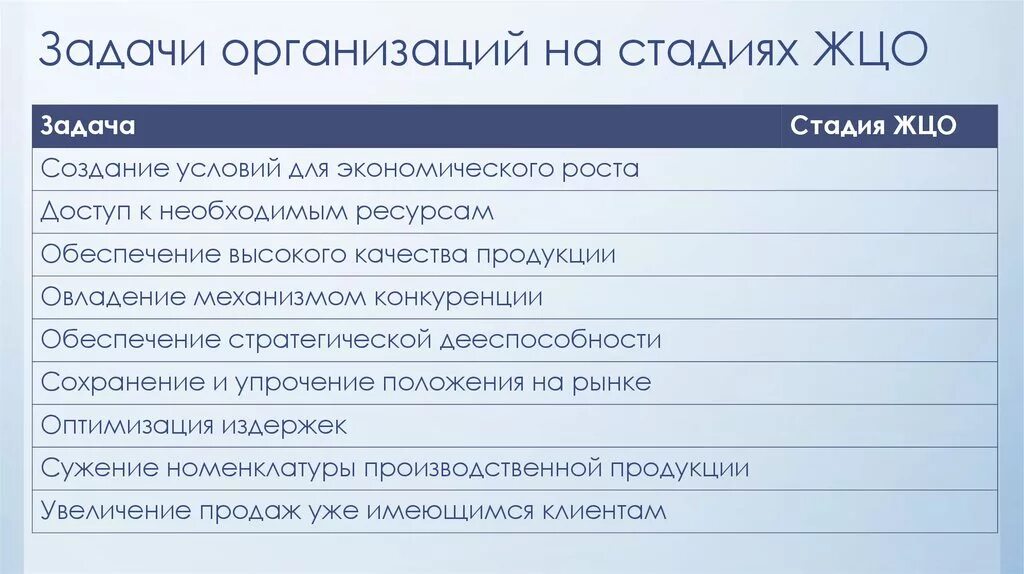 Задачи организаций на стадиях ЖЦО

| Задача | Стадия ЖЦО |
|---|---|
| Создание условий для экономического роста | |
| Доступ к необходимым ресурсам | |
| Обеспечение высокого качества продукции | |
| Овладение механизмом конкуренции | |
| Обеспечение стратегической дееспособности | |
| Сохранение и упрочение положения на рынке | |
| Оптимизация издержек | |
| Сужение номенклатуры производственной продукции | |
| Увеличение продаж уже имеющимся клиентам | |